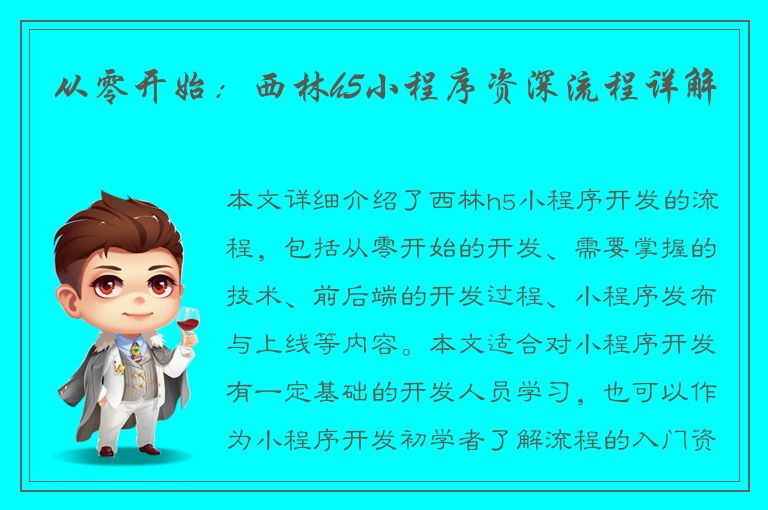 从零开始：西林h5小程序资深流程详解

本文详细介绍了西林h5小程序开发的流程，包括从零开始的开发、需要掌握的技术、前后端的开发过程、小程序发布与上线等内容。本文适合对小程序开发有一定基础的开发人员学习，也可以作为小程序开发初学者了解流程的入门资